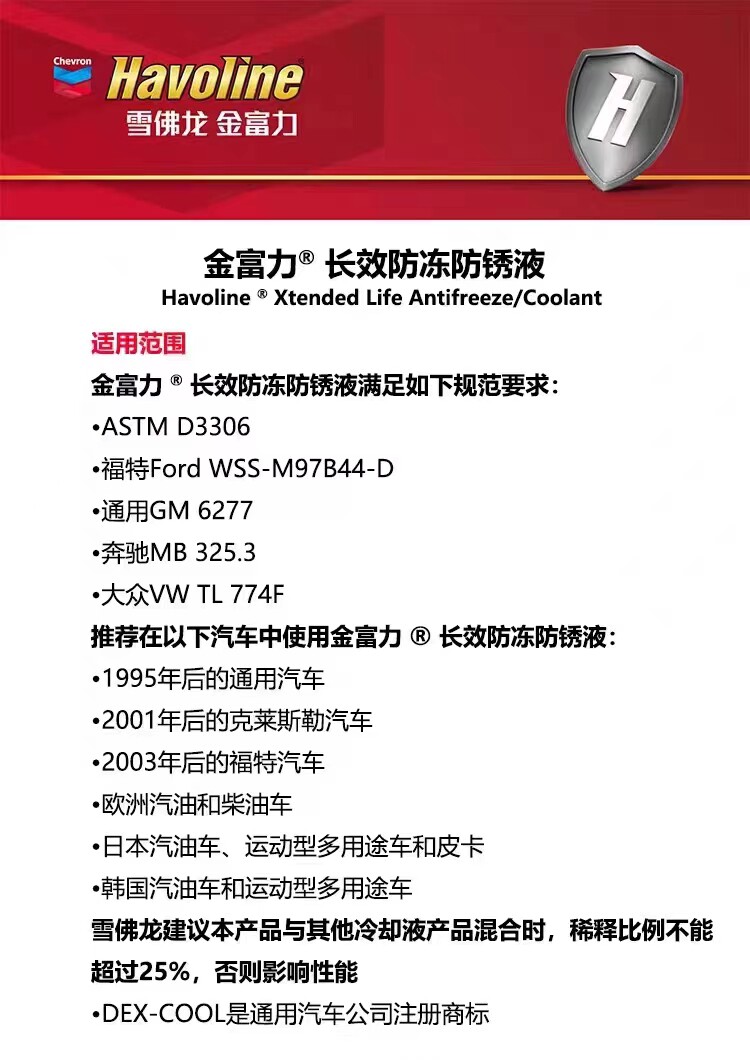 Chevron
Havoline
雪佛龙 金富力

H

金富力® 长效防冻防锈液
Havoline ® Xtended Life Antifreeze/Coolant

适用范围

金富力 ® 长效防冻防锈液满足如下规范要求：

•ASTM D3306

•福特Ford WSS-M97B44-D

•通用GM 6277

•奔驰MB 325.3

•大众VW TL 774F

推荐在以下汽车中使用金富力 ® 长效防冻防锈液：

•1995年后的通用汽车

•2001年后的克莱斯勒汽车

•2003年后的福特汽车

•欧洲汽油和柴油车

•日本汽油车、运动型多用途车和皮卡

•韩国汽油车和运动型多用途车

雪佛龙建议本产品与其他冷却液产品混合时，稀释比例不能超过25%，否则影响性能

•DEX-COOL是通用汽车公司注册商标